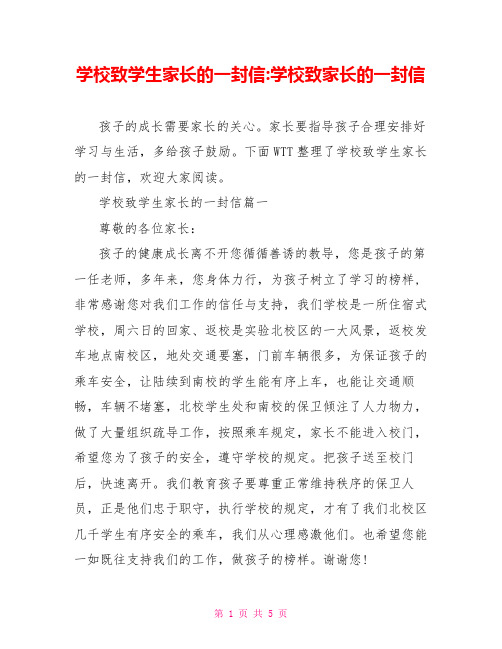 学校致学生家长的一封信:学校致家长的一封信

孩子的成长需要家长的关心。家长要指导孩子合理安排好学习与生活，多给孩子鼓励。下面WTT整理了学校致学生家长的一封信，欢迎大家阅读。

学校致学生家长的一封信篇一

尊敬的各位家长：

孩子的健康成长离不开您循循善诱的教导，您是孩子的第一任老师，多年来，您身体力行，为孩子树立了学习的榜样，非常感谢您对我们工作的信任与支持，我们学校是一所住宿式学校，周六日的回家、返校是实验北校区的一大风景，返校发车地点南校区，地处交通要塞，门前车辆很多，为保证孩子的乘车安全，让陆续到南校的学生能有序上车，也能让交通顺畅，车辆不堵塞，北校学生处和南校的保卫倾注了人力物力，做了大量组织疏导工作，按照乘车规定，家长不能进入校门，希望您为了孩子的安全，遵守学校的规定。把孩子送至校门后，快速离开。我们教育孩子要尊重正常维持秩序的保卫人员，正是他们忠于职守，执行学校的规定，才有了我们北校区几千学生有序安全的乘车，我们从心理感激他们。也希望您能一如既往支持我们的工作，做孩子的榜样。谢谢您！

第 1 页 共 5 页